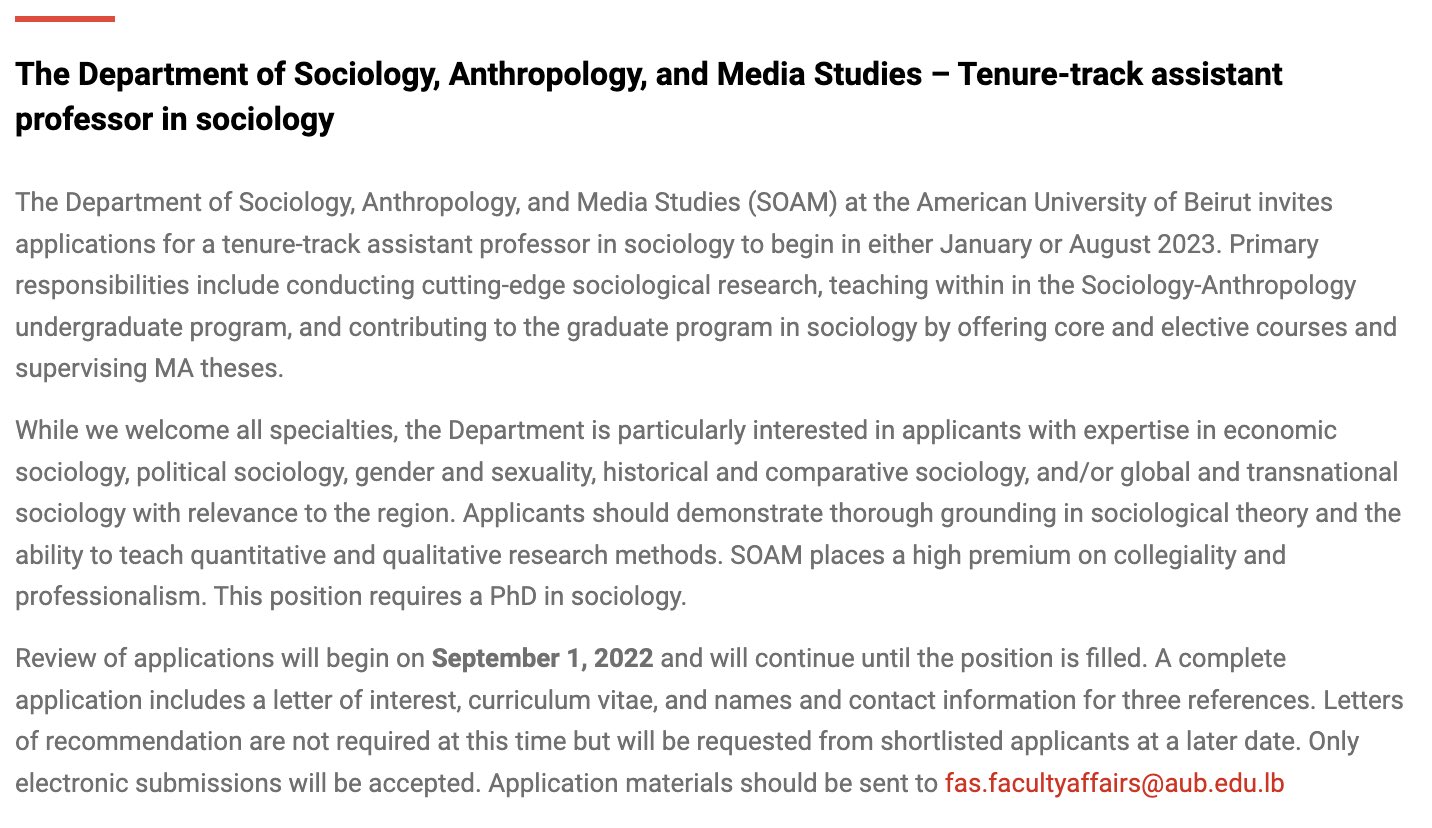 The Department of Sociology, Anthropology, and Media Studies – Tenure-track assistant professor in sociology

The Department of Sociology, Anthropology, and Media Studies (SOAM) at the American University of Beirut invites applications for a tenure-track assistant professor in sociology to begin in either January or August 2023. Primary responsibilities include conducting cutting-edge sociological research, teaching within in the Sociology-Anthropology undergraduate program, and contributing to the graduate program in sociology by offering core and elective courses and supervising MA theses.

While we welcome all specialties, the Department is particularly interested in applicants with expertise in economic sociology, political sociology, gender and sexuality, historical and comparative sociology, and/or global and transnational sociology with relevance to the region. Applicants should demonstrate thorough grounding in sociological theory and the ability to teach quantitative and qualitative research methods. SOAM places a high premium on collegiality and professionalism. This position requires a PhD in sociology.

Review of applications will begin on September 1, 2022 and will continue until the position is filled. A complete application includes a letter of interest, curriculum vitae, and names and contact information for three references. Letters of recommendation are not required at this time but will be requested from shortlisted applicants at a later date. Only electronic submissions will be accepted. Application materials should be sent to fas.facultyaffairs@aub.edu.lb